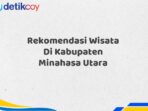 detikcoy

Rekomendasi Wisata Di Kabupaten Minahasa Utara